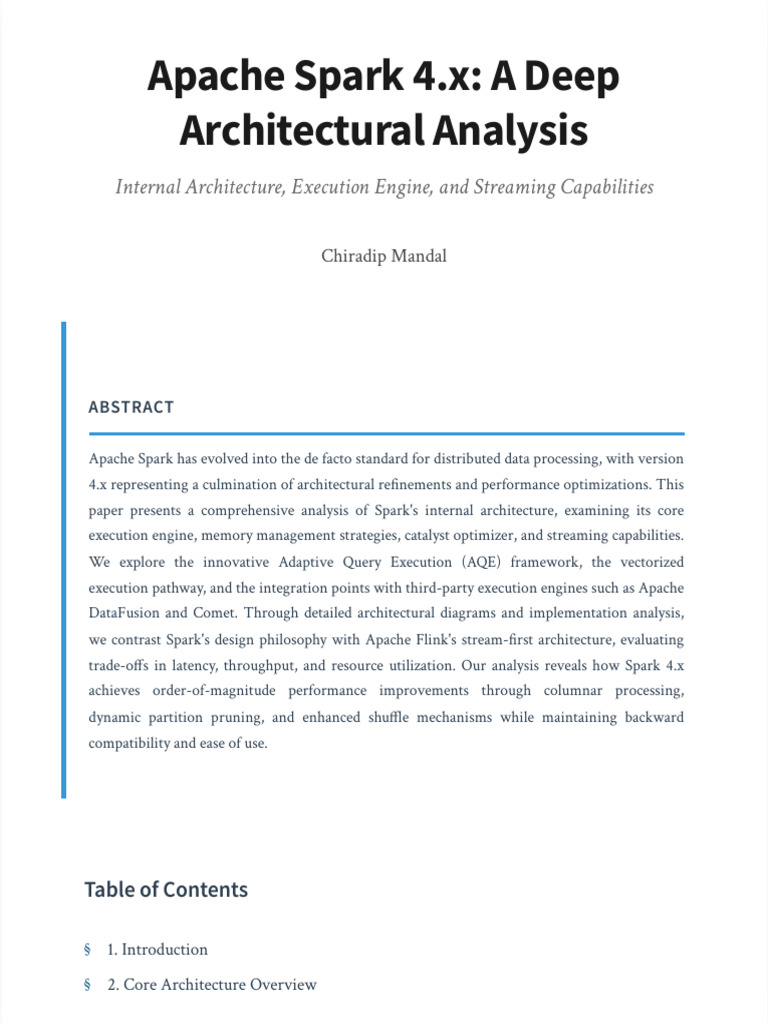 Apache Spark 4.x: A Deep Architectural Analysis

Internal Architecture, Execution Engine, and Streaming Capabilities

Chiradip Mandal

ABSTRACT

Apache Spark has evolved into the de facto standard for distributed data processing, with version 4.x representing a culmination of architectural refinements and performance optimizations. This paper presents a comprehensive analysis of Spark's internal architecture, examining its core execution engine, memory management strategies, catalyst optimizer, and streaming capabilities. We explore the innovative Adaptive Query Execution (AQE) framework, the vectorized execution pathway, and the integration points with third-party execution engines such as Apache DataFusion and Comet. Through detailed architectural diagrams and implementation analysis, we contrast Spark's design philosophy with Apache Flink's stream-first architecture, evaluating trade-offs in latency, throughput, and resource utilization. Our analysis reveals how Spark 4.x achieves order-of-magnitude performance improvements through columnar processing, dynamic partition pruning, and enhanced shuffle mechanisms while maintaining backward compatibility and ease of use.

Table of Contents

§ 1. Introduction

§ 2. Core Architecture Overview